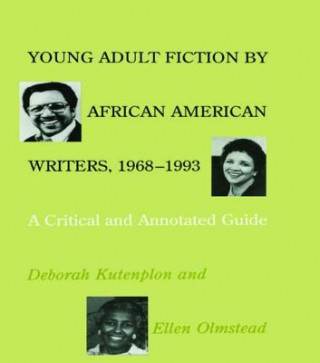 YOUNG ADULT FICTION BY

AFRICAN AMERICAN

WRITERS, 1968–1993

A Critical and Annotated Guide

Deborah Kutenplon and

Ellen Olmstead